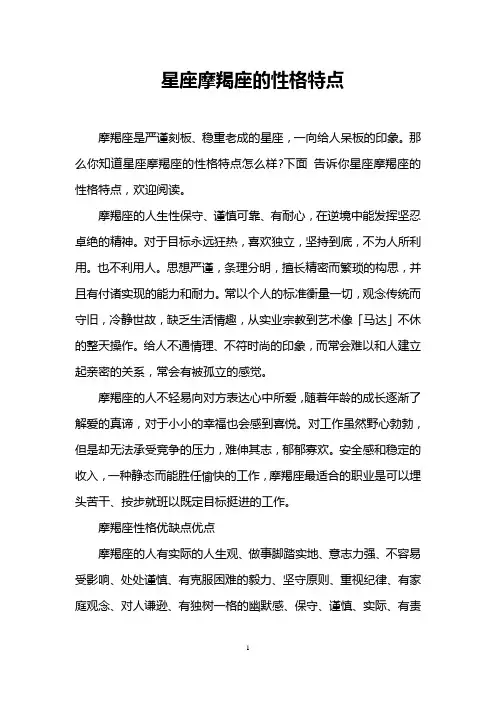 星座摩羯座的性格特点

摩羯座是严谨刻板、稳重老成的星座，一向给人呆板的印象。那么你知道星座摩羯座的性格特点怎么样?下面 告诉你星座摩羯座的性格特点，欢迎阅读。

摩羯座的人生性保守、谨慎可靠、有耐心，在逆境中能发挥坚忍卓绝的精神。对于目标永远狂热，喜欢独立，坚持到底，不为人所利用。也不利用人。思想严谨，条理分明，擅长精密而繁琐的构思，并且有付诸实现的能力和耐力。常以个人的标准衡量一切，观念传统而守旧，冷静世故，缺乏生活情趣，从实业宗教到艺术像「马达」不休的整天操作。给人不通情理、不符时尚的印象，而常会难以和人建立起亲密的关系，常会有被孤立的感觉。

摩羯座的人不轻易向对方表达心中所爱，随着年龄的成长逐渐了解爱的真谛，对于小小的幸福也会感到喜悦。对工作虽然野心勃勃，但是却无法承受竞争的压力，难伸其志，郁郁寡欢。安全感和稳定的收入，一种静态而能胜任愉快的工作，摩羯座最适合的职业是可以埋头苦干、按步就班以既定目标挺进的工作。

摩羯座性格优缺点优点

摩羯座的人有实际的人生观、做事脚踏实地、意志力强、不容易受影响、处处谨慎、有克服困难的毅力、坚守原则、重视纪律、有家庭观念、对人谦逊、有独树一格的幽默感、保守、谨慎、实际、有责

1